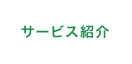 サービス紹介